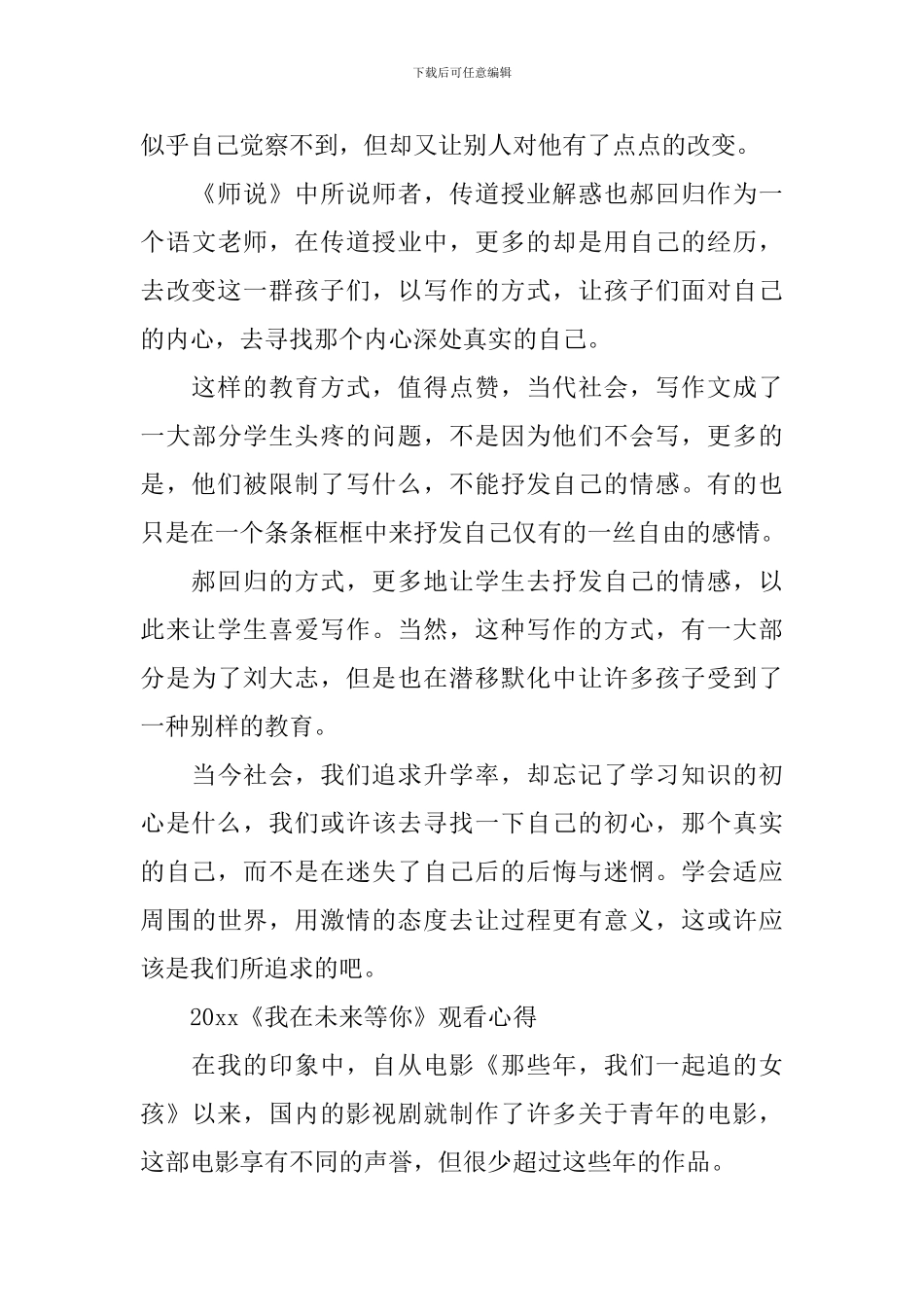 下载后可任意编辑

似乎自己觉察不到，但却又让别人对他有了点点的改变。

《师说》中所说师者，传道授业解惑也郝回归作为一个语文老师，在传道授业中，更多的却是用自己的经历，去改变这一群孩子们，以写作的方式，让孩子们面对自己的内心，去寻找那个内心深处真实的自己。

这样的教育方式，值得点赞，当代社会，写作文成了一大部分学生头疼的问题，不是因为他们不会写，更多的是，他们被限制了写什么，不能抒发自己的情感。有的也只是在一个条条框框中来抒发自己仅有的一丝自由的感情。

郝回归的方式，更多地让学生去抒发自己的情感，以此来让学生喜爱写作。当然，这种写作的方式，有一大部分是为了刘大志，但是也在潜移默化中让许多孩子受到了一种别样的教育。

当今社会，我们追求升学率，却忘记了学习知识的初心是什么，我们或许该去寻找一下自己的初心，那个真实的自己，而不是在迷失了自己后的后悔与迷惘。学会适应周围的世界，用激情的态度去让过程更有意义，这或许应该是我们所追求的吧。

20xx《我在未来等你》观看心得

在我的印象中，自从电影《那些年，我们一起追的女孩》以来，国内的影视剧就制作了许多关于青年的电影，这部电影享有不同的声誉，但很少超过这些年的作品。